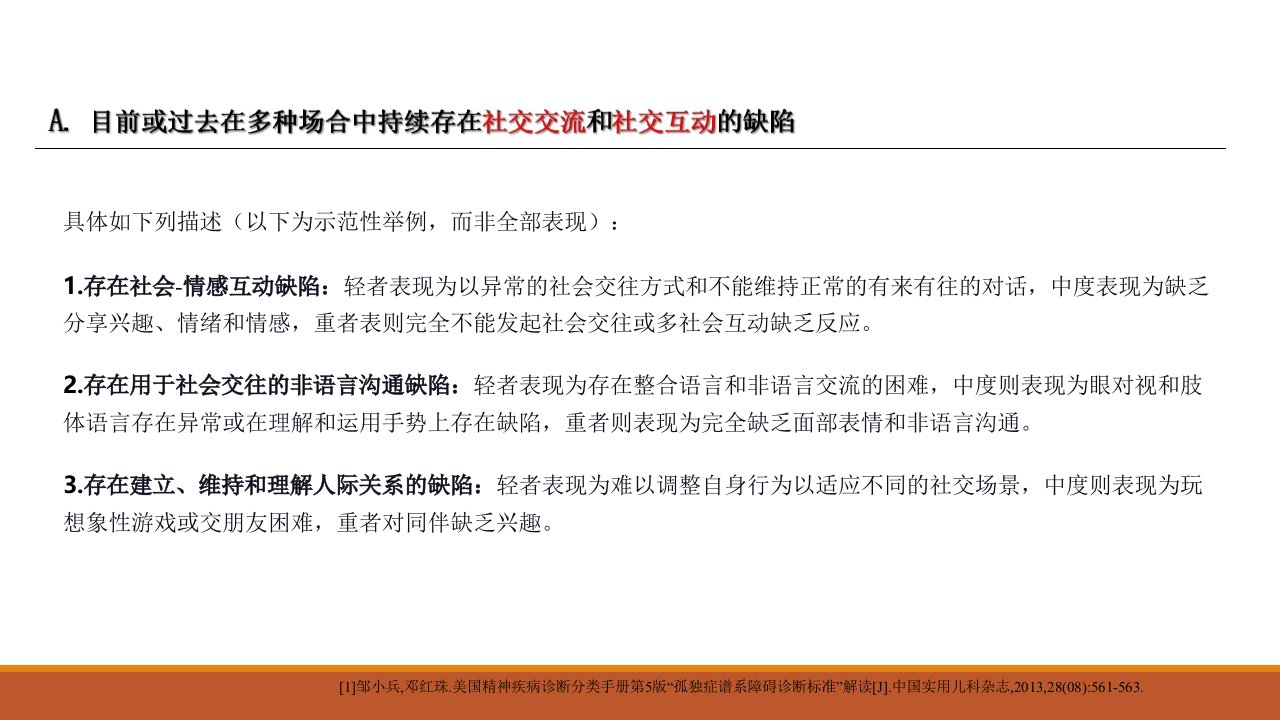 A. 目前或过去在多种场合中持续存在社交交流和社交互动的缺陷

具体如下列描述（以下为示范性举例，而非全部表现）：

1.存在社会-情感互动缺陷：轻者表现为以异常的社会交往方式和不能维持正常的有来有往的对话，中度表现为缺乏分享兴趣、情绪和情感，重者表则完全不能发起社会交往或多社会互动缺乏反应。

2.存在用于社会交往的非语言沟通缺陷：轻者表现为存在整合语言和非语言交流的困难，中度则表现为眼对视和肢体语言存在异常或在理解和运用手势上存在缺陷，重者则表现为完全缺乏面部表情和非语言沟通。

3.存在建立、维持和理解人际关系的缺陷：轻者表现为难以调整自身行为以适应不同的社交场景，中度则表现为玩想象性游戏或交朋友困难，重者对同伴缺乏兴趣。

[1]邹小兵,邓红珠.美国精神疾病诊断分类手册第5版“孤独症谱系障碍诊断标准”解读[J].中国实用儿科杂志,2013,28(08):561-563.